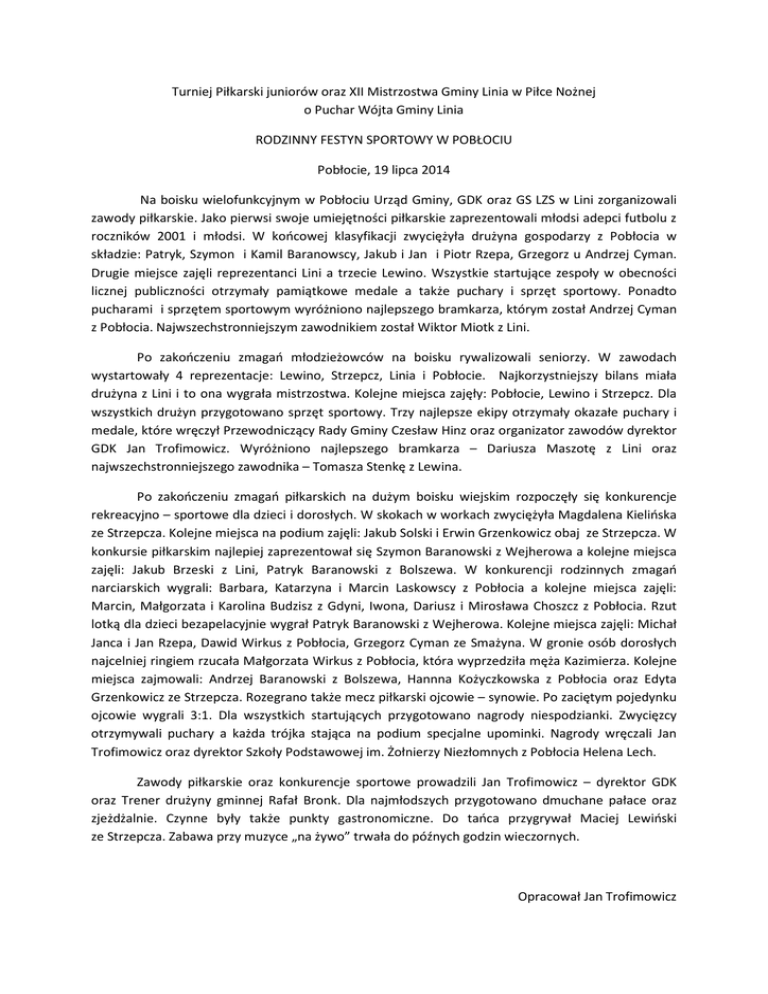 Turniej Piłkarski juniorów oraz XII Mistrzostwa Gminy Linia w Piłce Nożnej
o Puchar Wójta Gminy Linia

RODZINNY FESTYN SPORTOWY W POBŁOCIU

Pobłocie, 19 lipca 2014

Na boisku wielofunkcyjnym w Pobłociu Urząd Gminy, GDK oraz GS LZS w Lini zorganizowali zawody piłkarskie. Jako pierwsi swoje umiejętności piłkarskie zaprezentowali młodsi adepci futbolu z roczników 2001 i młodsi. W końcowej klasyfikacji zwyciężyła drużyna gospodarzy z Pobłocia w składzie: Patryk, Szymon i Kamil Baranowscy, Jakub i Jan i Piotr Rzepa, Grzegorz u Andrzej Cyman. Drugie miejsce zajęli reprezentanci Lini a trzecie Lewino. Wszystkie startujące zespoły w obecności licznej publiczności otrzymały pamiątkowe medale a także puchary i sprzęt sportowy. Ponadto pucharami i sprzętem sportowym wyróżniono najlepszego bramkarza, którym został Andrzej Cyman z Pobłocia. Najwszechstronniejszym zawodnikiem został Wiktor Miotk z Lini.

Po zakończeniu zmagań młodzieżowców na boisku rywalizowali seniorzy. W zawodach wystartowały 4 reprezentacje: Lewino, Strzepcz, Linia i Pobłocie. Najkorzystniejszy bilans miała drużyna z Lini i to ona wygrała mistrzostwa. Kolejne miejsca zajęły: Pobłocie, Lewino i Strzepcz. Dla wszystkich drużyn przygotowano sprzęt sportowy. Trzy najlepsze ekipy otrzymały okazałe puchary i medale, które wręczył Przewodniczący Rady Gminy Czesław Hinz oraz organizator zawodów dyrektor GDK Jan Trofimowicz. Wyróżniono najlepszego bramkarza – Dariusza Maszotę z Lini oraz najwszechstronniejszego zawodnika – Tomasza Stenkę z Lewina.

Po zakończeniu zmagań piłkarskich na dużym boisku wiejskim rozpoczęły się konkurencje rekreacyjno – sportowe dla dzieci i dorosłych. W skokach w workach zwyciężyła Magdalena Kielińska ze Strzepcza. Kolejne miejsca na podium zajęli: Jakub Solski i Erwin Grzenkowicz obaj ze Strzepcza. W konkursie piłkarskim najlepiej zaprezentował się Szymon Baranowski z Wejherowa a kolejne miejsca zajęli: Jakub Brzeski z Lini, Patryk Baranowski z Bolszewa. W konkurencji rodzinnych zmagań narciarskich wygrali: Barbara, Katarzyna i Marcin Laskowscy z Pobłocia a kolejne miejsca zajęli: Marcin, Małgorzata i Karolina Budzisz z Gdyni, Iwona, Dariusz i Mirosława Choszcz z Pobłocia. Rzut lotką dla dzieci bezapelacyjnie wygrał Patryk Baranowski z Wejherowa. Kolejne miejsca zajęli: Michał Janca i Jan Rzepa, Dawid Wirkus z Pobłocia, Grzegorz Cyman ze Smażyna. W gronie osób dorosłych najcelniej ringiem rzucała Małgorzata Wirkus z Pobłocia, która wyprzedziła męża Kazimierza. Kolejne miejsca zajmowali: Andrzej Baranowski z Bolszewa, Hannna Kożyczkowska z Pobłocia oraz Edyta Grzenkowicz ze Strzepcza. Rozegrano także mecz piłkarski ojcowie – synowie. Po zaciętym pojedynku ojcowie wygrali 3:1. Dla wszystkich startujących przygotowano nagrody niespodzianki. Zwycięzcy otrzymywali puchary a każda trójka stająca na podium specjalne upominki. Nagrody wręczali Jan Trofimowicz oraz dyrektor Szkoły Podstawowej im. Żołnierzy Niezłomnych z Pobłocia Helena Lech.

Zawody piłkarskie oraz konkurencje sportowe prowadzili Jan Trofimowicz – dyrektor GDK oraz Trener drużyny gminnej Rafał Bronk. Dla najmłodszych przygotowano dmuchane pałace oraz zjeżdżalnie. Czynne były także punkty gastronomiczne. Do tańca przygrywał Maciej Lewiński ze Strzepcza. Zabawa przy muzyce „na żywo" trwała do późnych godzin wieczornych.

Opracował Jan Trofimowicz